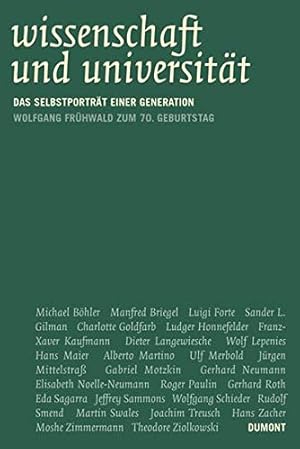 wissenschaft und universität

DAS SELBSTPORTRÄT EINER GENERATION
WOLFGANG FRÜHWALD ZUM 70. GEBURTSTAG

Michael Böhler Manfred Briegel Luigi Forte Sander L. Gilman Charlotte Goldfarb Ludger Honnefelder Franz-Xaver Kaufmann Dieter Langewiesche Wolf Lepenies Hans Maier Alberto Martino Ulf Merbold Jürgen Mittelstraß Gabriel Motzkin Gerhard Neumann Elisabeth Noelle-Neumann Roger Paulin Gerhard Roth Eda Sagarra Jeffrey Sammons Wolfgang Schieder Rudolf Smend Martin Swales Joachim Treusch Hans Zacher Moshe Zimmermann Theodore Ziolkowski

DUMONT